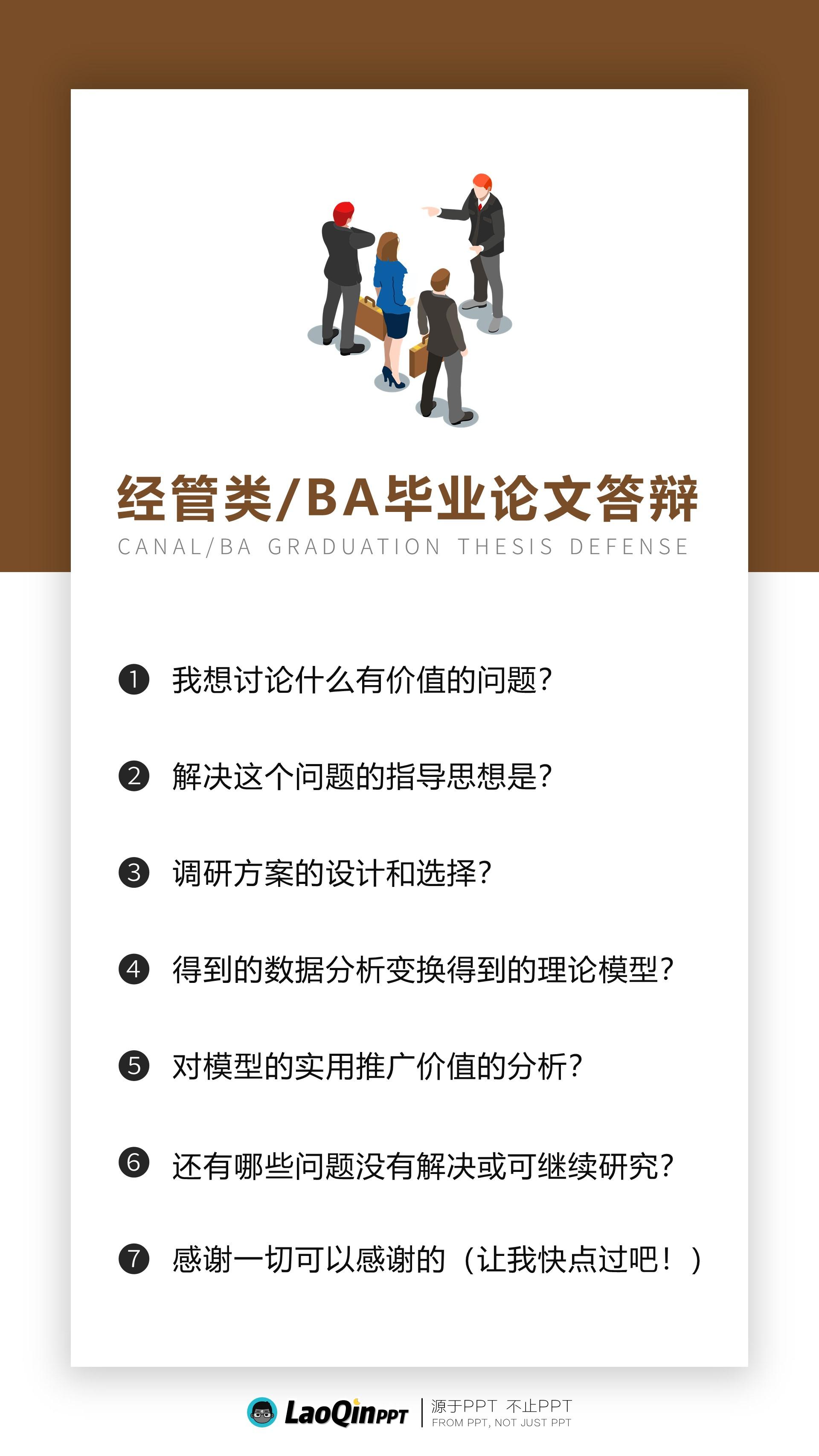 经管类/BA毕业论文答辩
CANAL/BA GRADUATION THESIS DEFENSE

❶ 我想讨论什么有价值的问题?

❷ 解决这个问题的指导思想是?

❸ 调研方案的设计和选择?

❹ 得到的数据分析变换得到的理论模型?

❺ 对模型的实用推广价值的分析?

❻ 还有哪些问题没有解决或可继续研究?

❼ 感谢一切可以感谢的（让我快点过吧！）

LaoQinPPT
源于PPT 不止PPT
FROM PPT, NOT JUST PPT